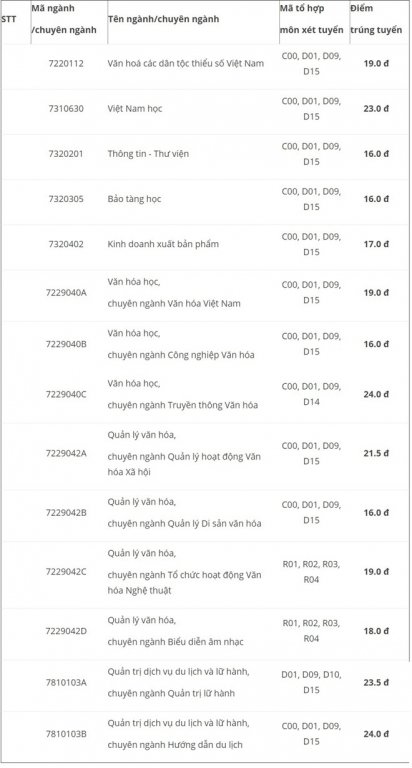 | STT | Mã ngành /chuyên ngành | Tên ngành/chuyên ngành | Mã tổ hợp môn xét tuyển | Điểm trúng tuyển |
|---|---|---|---|---|
| | 7220112 | Văn hoá các dân tộc thiểu số Việt Nam | C00, D01, D09, D15 | 19.0 đ |
| | 7310630 | Việt Nam học | C00, D01, D09, D15 | 23.0 đ |
| | 7320201 | Thông tin - Thư viện | C00, D01, D09, D15 | 16.0 đ |
| | 7320305 | Bảo tàng học | C00, D01, D09, D15 | 16.0 đ |
| | 7320402 | Kinh doanh xuất bản phẩm | C00, D01, D09, D15 | 17.0 đ |
| | 7229040A | Văn hóa học, chuyên ngành Văn hóa Việt Nam | C00, D01, D09, D15 | 19.0 đ |
| | 7229040B | Văn hóa học, chuyên ngành Công nghiệp Văn hóa | C00, D01, D09, D15 | 16.0 đ |
| | 7229040C | Văn hóa học, chuyên ngành Truyền thông Văn hóa | C00, D01, D09, D14 | 24.0 đ |
| | 7229042A | Quản lý văn hóa, chuyên ngành Quản lý hoạt động Văn hóa Xã hội | C00, D01, D09, D15 | 21.5 đ |
| | 7229042B | Quản lý văn hóa, chuyên ngành Quản lý Di sản văn hóa | C00, D01, D09, D15 | 16.0 đ |
| | 7229042C | Quản lý văn hóa, chuyên ngành Tổ chức hoạt động Văn hóa Nghệ thuật | R01, R02, R03, R04 | 19.0 đ |
| | 7229042D | Quản lý văn hóa, chuyên ngành Biểu diễn âm nhạc | R01, R02, R03, R04 | 18.0 đ |
| | 7810103A | Quản trị dịch vụ du lịch và lữ hành, chuyên ngành Quản trị lữ hành | D01, D09, D10, D15 | 23.5 đ |
| | 7810103B | Quản trị dịch vụ du lịch và lữ hành, chuyên ngành Hướng dẫn du lịch | C00, D01, D09, D15 | 24.0 đ |